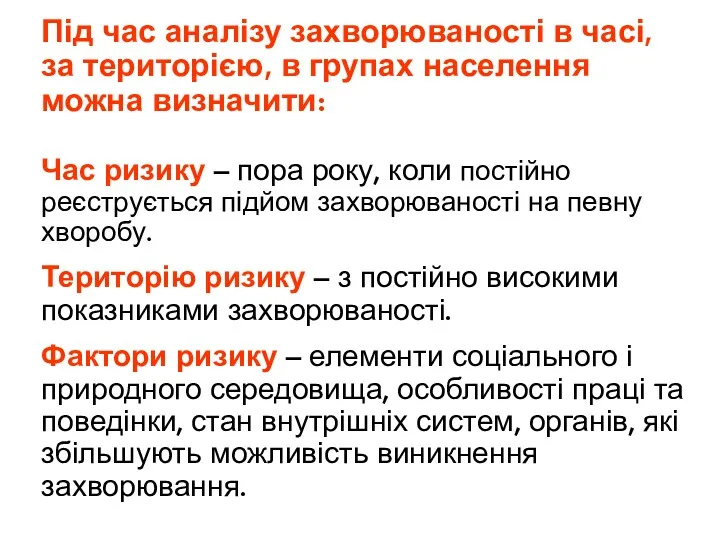 Під час аналізу захворюваності в часі, за територією, в групах населення можна визначити:

Час ризику – пора року, коли постійно реєструється підйом захворюваності на певну хворобу.

Територію ризику – з постійно високими показниками захворюваності.

Фактори ризику – елементи соціального і природного середовища, особливості праці та поведінки, стан внутрішніх систем, органів, які збільшують можливість виникнення захворювання.